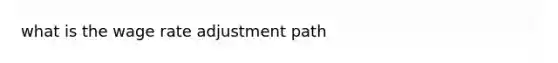 what is the wage rate adjustment path